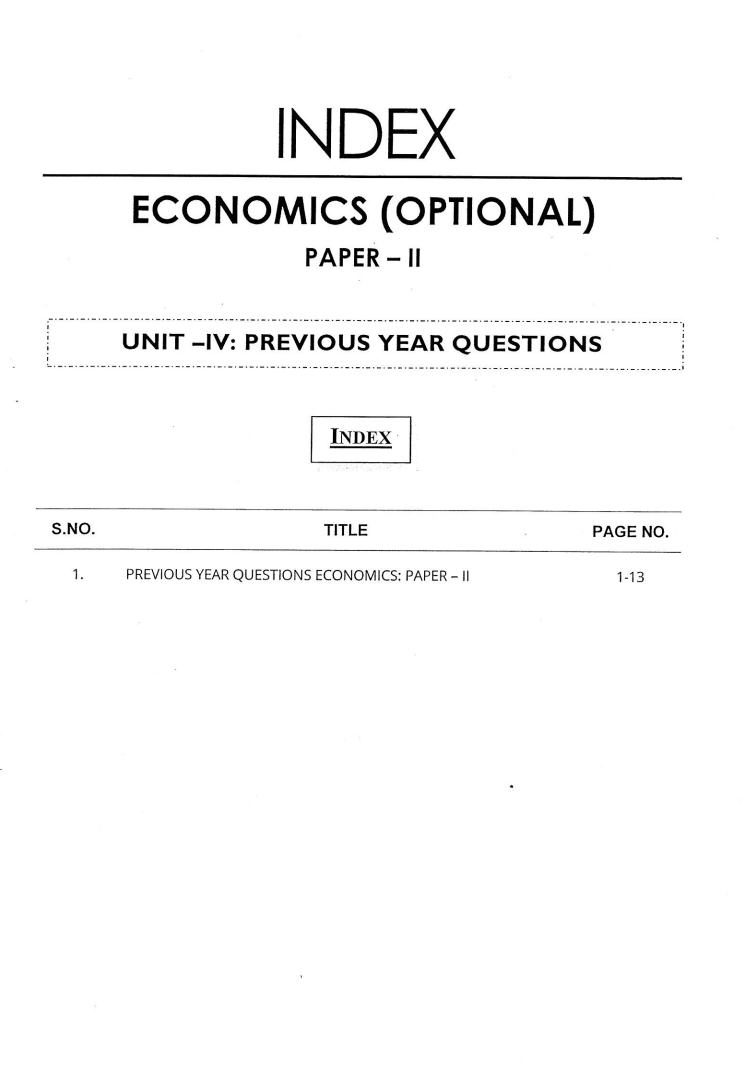 INDEX

ECONOMICS (OPTIONAL)

PAPER – II

UNIT –IV: PREVIOUS YEAR QUESTIONS

INDEX

| S.NO. | TITLE | PAGE NO. |
|---|---|---|
| 1. | PREVIOUS YEAR QUESTIONS ECONOMICS: PAPER – II | 1-13 |